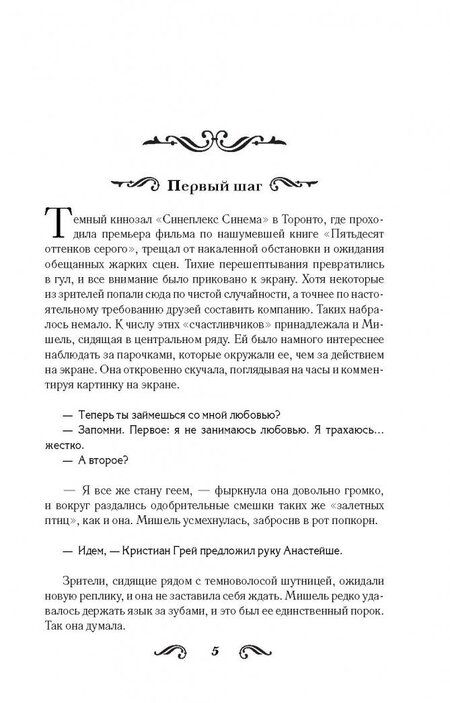 Первый шаг

Темный кинозал «Синеплекс Синема» в Торонто, где проходила премьера фильма по нашумевшей книге «Пятьдесят оттенков серого», трещал от накаленной обстановки и ожидания обещанных жарких сцен. Тихие перешептывания превратились в гул, и все внимание было приковано к экрану. Хотя некоторые из зрителей попали сюда по чистой случайности, а точнее по настоятельному требованию друзей составить компанию. Таких набралось немало. К числу этих «счастливчиков» принадлежала и Мишель, сидящая в центральном ряду. Ей было намного интереснее наблюдать за парочками, которые окружали ее, чем за действием на экране. Она откровенно скучала, поглядывая на часы и комментируя картинку на экране.

— Теперь ты займешься со мной любовью?
— Запомни. Первое: я не занимаюсь любовью. Я трахаюсь... жестко.
— А второе?

— Я все же стану геем, — фыркнула она довольно громко, и вокруг раздались одобрительные смешки таких же «залетных птиц», как и она. Мишель усмехнулась, забросив в рот попкорн.

— Идем, — Кристиан Грей предложил руку Анастейше.

Зрители, сидящие рядом с темноволосой шутницей, ожидали новую реплику, и она не заставила себя ждать. Мишель редко удавалось держать язык за зубами, и это был ее единственный порок. Так она думала.

5